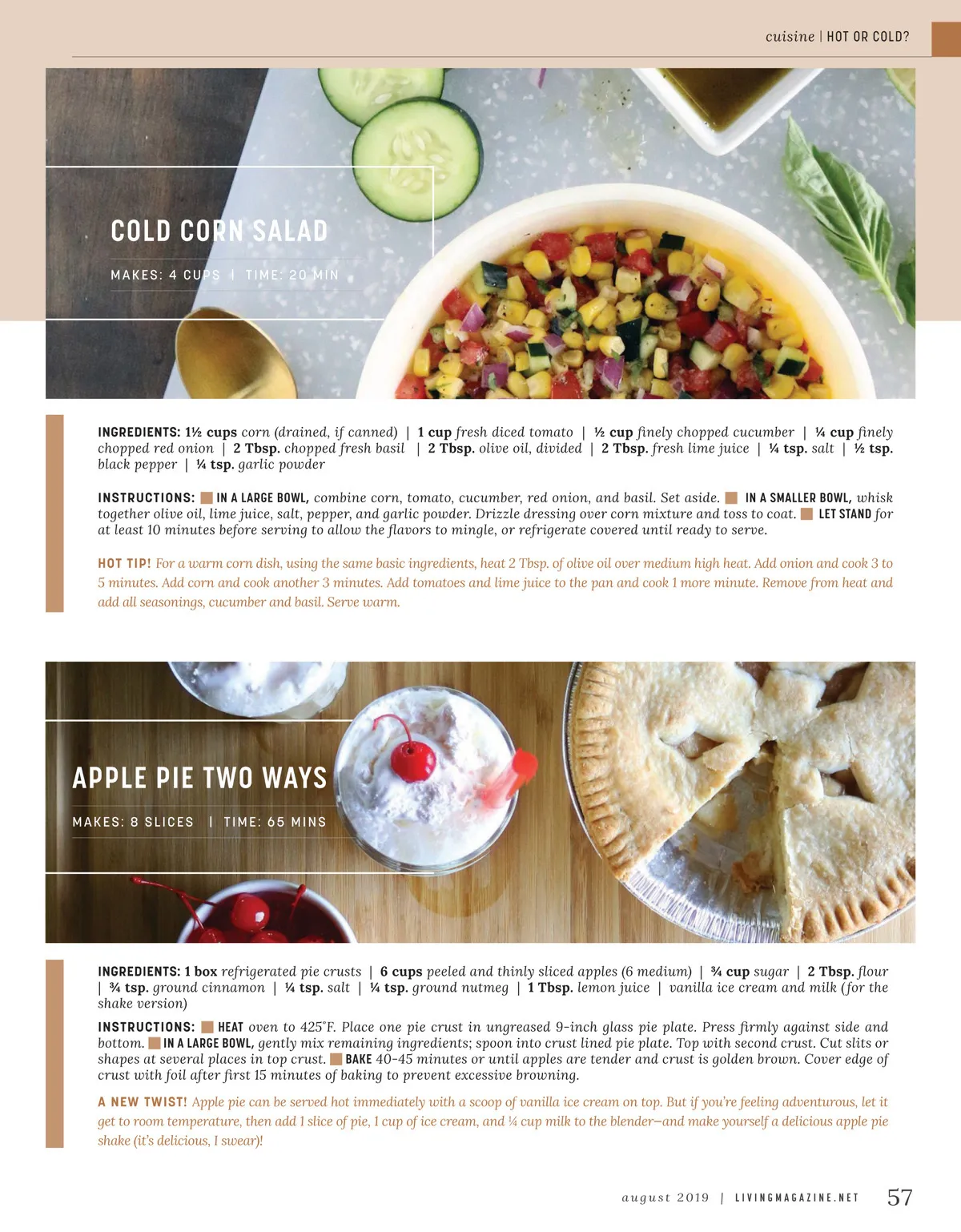 cuisine | HOT OR COLD?

COLD CORN SALAD

MAKES: 4 CUPS | TIME: 20 MIN

INGREDIENTS: 1½ cups corn (drained, if canned) | 1 cup fresh diced tomato | ½ cup finely chopped cucumber | ¼ cup finely chopped red onion | 2 Tbsp. chopped fresh basil | 2 Tbsp. olive oil, divided | 2 Tbsp. fresh lime juice | ¼ tsp. salt | ½ tsp. black pepper | ¼ tsp. garlic powder

INSTRUCTIONS: IN A LARGE BOWL, combine corn, tomato, cucumber, red onion, and basil. Set aside. IN A SMALLER BOWL, whisk together olive oil, lime juice, salt, pepper, and garlic powder. Drizzle dressing over corn mixture and toss to coat. LET STAND for at least 10 minutes before serving to allow the flavors to mingle, or refrigerate covered until ready to serve.

HOT TIP! For a warm corn dish, using the same basic ingredients, heat 2 Tbsp. of olive oil over medium high heat. Add onion and cook 3 to 5 minutes. Add corn and cook another 3 minutes. Add tomatoes and lime juice to the pan and cook 1 more minute. Remove from heat and add all seasonings, cucumber and basil. Serve warm.

APPLE PIE TWO WAYS

MAKES: 8 SLICES | TIME: 65 MINS

INGREDIENTS: 1 box refrigerated pie crusts | 6 cups peeled and thinly sliced apples (6 medium) | ¾ cup sugar | 2 Tbsp. flour | ¾ tsp. ground cinnamon | ¼ tsp. salt | ¼ tsp. ground nutmeg | 1 Tbsp. lemon juice | vanilla ice cream and milk (for the shake version)

INSTRUCTIONS: HEAT oven to 425°F. Place one pie crust in ungreased 9-inch glass pie plate. Press firmly against side and bottom. IN A LARGE BOWL, gently mix remaining ingredients; spoon into crust lined pie plate. Top with second crust. Cut slits or shapes at several places in top crust. BAKE 40-45 minutes or until apples are tender and crust is golden brown. Cover edge of crust with foil after first 15 minutes of baking to prevent excessive browning.

A NEW TWIST! Apple pie can be served hot immediately with a scoop of vanilla ice cream on top. But if you're feeling adventurous, let it get to room temperature, then add 1 slice of pie, 1 cup of ice cream, and ¼ cup milk to the blender—and make yourself a delicious apple pie shake (it's delicious, I swear)!

august 2019 | LIVINGMAGAZINE.NET 57